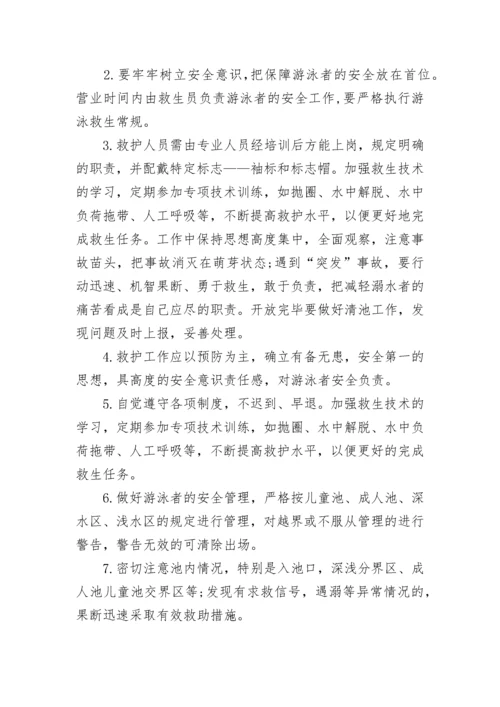 2. 要牢牢树立安全意识，把保障游泳者的安全放在首位。营业时间内由救生员负责游泳者的安全工作，要严格执行游泳救生常规。

3. 救护人员需由专业人员经培训后方能上岗，规定明确的职责，并配戴特定标志——袖标和标志帽。加强救生技术的学习，定期参加专项技术训练，如抛圈、水中解脱、水中负荷拖带、人工呼吸等，不断提高救护水平，以便更好地完成救生任务。工作中保持思想高度集中，全面观察，注意事故苗头，把事故消灭在萌芽状态；遇到“突发”事故，要行动迅速、机智果断、勇于救生，敢于负责，把减轻溺水者的痛苦看成是自己应尽的职责。开放完毕要做好清池工作，发现问题及时上报，妥善处理。

4. 救护工作应以预防为主，确立有备无患，安全第一的思想，具高度的安全意识责任感，对游泳者安全负责。

5. 自觉遵守各项制度，不迟到、早退。加强救生技术的学习，定期参加专项技术训练，如抛圈、水中解脱、水中负荷拖带、人工呼吸等，不断提高救护水平，以便更好的完成救生任务。

6. 做好游泳者的安全管理，严格按儿童池、成人池、深水区、浅水区的规定进行管理，对越界或不服从管理的进行警告，警告无效的可清除出场。

7. 密切注意池内情况，特别是入池口，深浅分界区、成人池儿童池交界区等；发现有求救信号，遇溺等异常情况的，果断迅速采取有效救助措施。